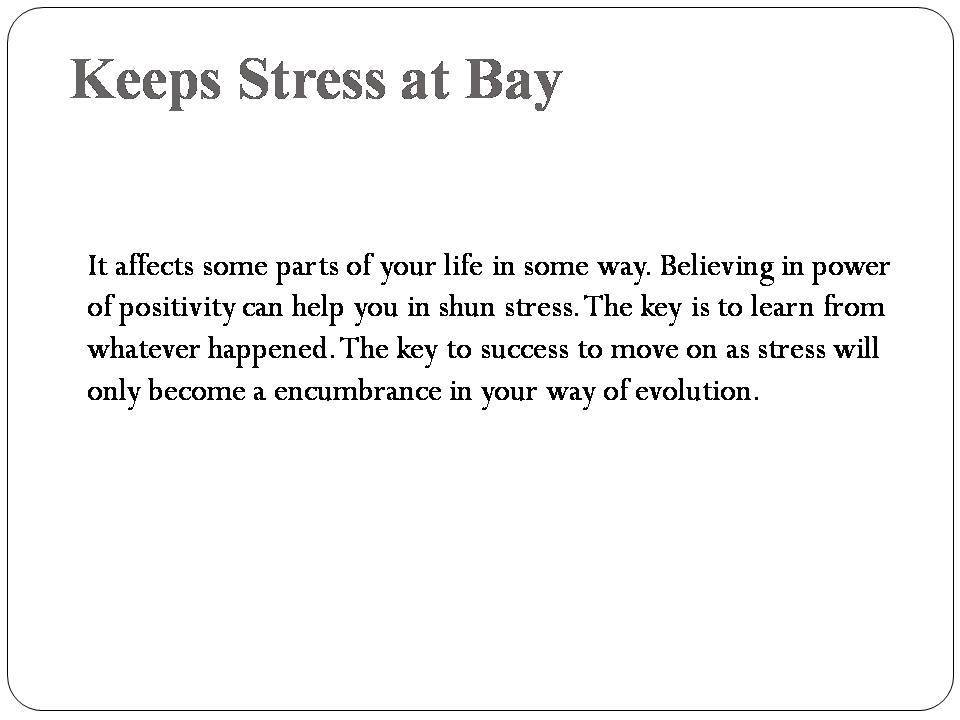 Keeps Stress at Bay

It affects some parts of your life in some way. Believing in power of positivity can help you in shun stress. The key is to learn from whatever happened. The key to success to move on as stress will only become a encumbrance in your way of evolution.